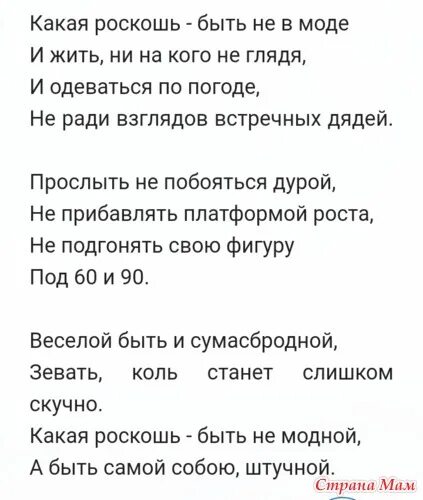 Какая роскошь - быть не в моде
И жить, ни на кого не глядя,
И одеваться по погоде,
Не ради взглядов встречных дядей.

Прослыть не побояться дурой,
Не прибавлять платформой роста,
Не подгонять свою фигуру
Под 60 и 90.

Веселой быть и сумасбродной,
Зевать, коль станет слишком скучно.
Какая роскошь - быть не модной,
А быть самой собою, штучной.

Страна Мам